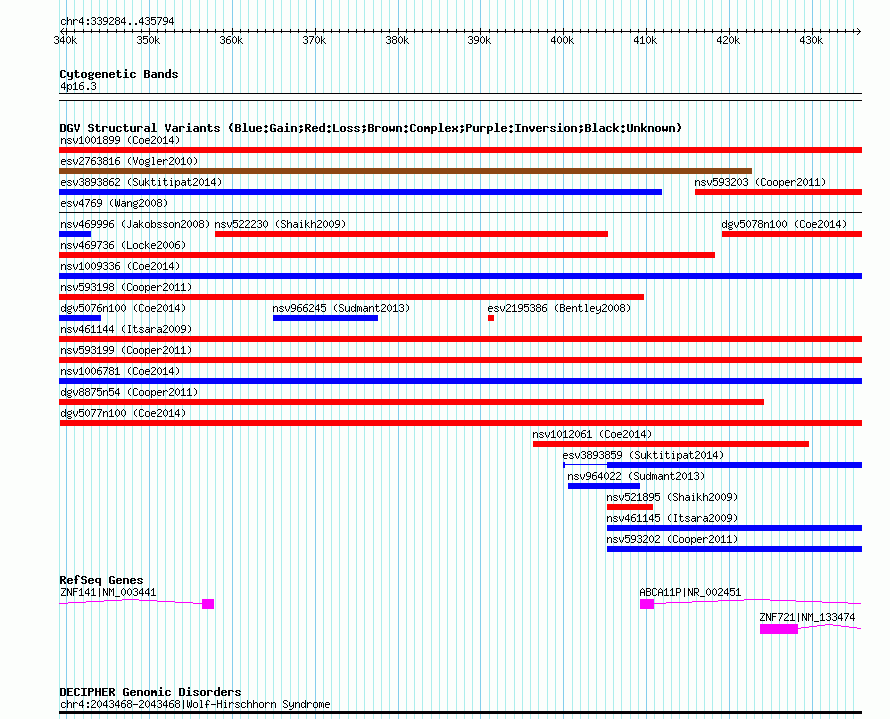 chr4:339284..435794

340k 350k 360k 370k 380k 390k 400k 410k 420k 430k

Cytogenetic Bands
4p16.3

DGV Structural Variants (Blue:Gain;Red:Loss;Brown:Complex;Purple:Inversion;Black:Unknown)
nsv1001899 (Coe2014)
esv2763816 (Vogler2010)
esv3893862 (Suktitipat2014)
nsv593203 (Cooper2011)
esv4769 (Wang2008)
nsv469996 (Jakobsson2008)
nsv522230 (Shaikh2009)
dgv5078n100 (Coe2014)
nsv469736 (Locke2006)
nsv1009336 (Coe2014)
nsv593198 (Cooper2011)
dgv5076n100 (Coe2014)
nsv966245 (Sudmant2013)
esv2195386 (Bentley2008)
nsv461144 (Itsara2009)
nsv593199 (Cooper2011)
nsv1006781 (Coe2014)
dgv8875n54 (Cooper2011)
dgv5077n100 (Coe2014)
nsv1012061 (Coe2014)
esv3893859 (Suktitipat2014)
nsv964022 (Sudmant2013)
nsv521895 (Shaikh2009)
nsv461145 (Itsara2009)
nsv593202 (Cooper2011)

RefSeq Genes
ZNF141|NM_003441
ABCA11P|NR_002451
ZNF721|NM_133474

DECIPHER Genomic Disorders
chr4:2043468-2043468|Wolf-Hirschhorn Syndrome